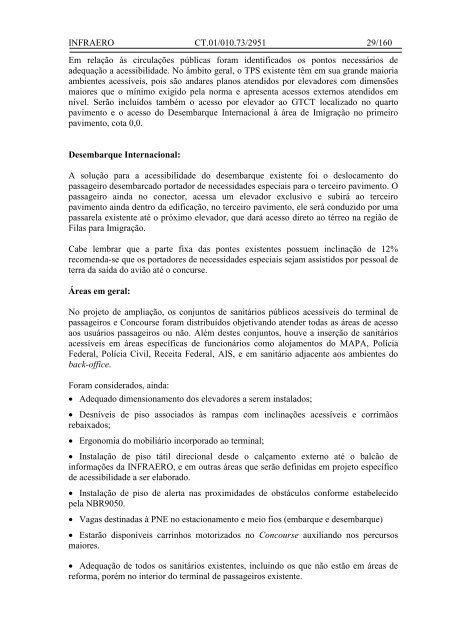 INFRAERO CT.01/010.73/2951 29/160

Em relação às circulações públicas foram identificados os pontos necessários de adequação a acessibilidade. No âmbito geral, o TPS existente têm em sua grande maioria ambientes acessíveis, pois são andares planos atendidos por elevadores com dimensões maiores que o mínimo exigido pela norma e apresenta acessos externos atendidos em nível. Serão incluídos também o acesso por elevador ao GTCT localizado no quarto pavimento e o acesso do Desembarque Internacional à área de Imigração no primeiro pavimento, cota 0,0.

Desembarque Internacional:

A solução para a acessibilidade do desembarque existente foi o deslocamento do passageiro desembarcado portador de necessidades especiais para o terceiro pavimento. O passageiro ainda no conector, acessa um elevador exclusivo e subirá ao terceiro pavimento ainda dentro da edificação, no terceiro pavimento, ele será conduzido por uma passarela existente até o próximo elevador, que dará acesso direto ao térreo na região de Filas para Imigração.

Cabe lembrar que a parte fixa das pontes existentes possuem inclinação de 12% recomenda-se que os portadores de necessidades especiais sejam assistidos por pessoal de terra da saída do avião até o concurse.

Áreas em geral:

No projeto de ampliação, os conjuntos de sanitários públicos acessíveis do terminal de passageiros e Concourse foram distribuídos objetivando atender todas as áreas de acesso aos usuários passageiros ou não. Além destes conjuntos, houve a inserção de sanitários acessíveis em áreas específicas de funcionários como alojamentos do MAPA, Polícia Federal, Polícia Civil, Receita Federal, AIS, e em sanitário adjacente aos ambientes do back-office.

Foram considerados, ainda:
• Adequado dimensionamento dos elevadores a serem instalados;
• Desníveis de piso associados às rampas com inclinações acessíveis e corrimãos rebaixados;
• Ergonomia do mobiliário incorporado ao terminal;
• Instalação de piso tátil direcional desde o calçamento externo até o balcão de informações da INFRAERO, e em outras áreas que serão definidas em projeto específico de acessibilidade a ser elaborado.
• Instalação de piso de alerta nas proximidades de obstáculos conforme estabelecido pela NBR9050.
• Vagas destinadas à PNE no estacionamento e meio fios (embarque e desembarque)
• Estarão disponíveis carrinhos motorizados no Concourse auxiliando nos percursos maiores.
• Adequação de todos os sanitários existentes, incluindo os que não estão em áreas de reforma, porém no interior do terminal de passageiros existente.